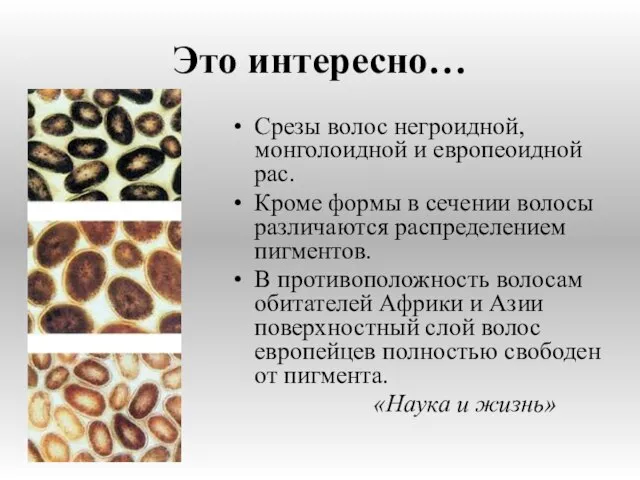 Это интересно…

• Срезы волос негроидной, монголоидной и европеоидной рас.

• Кроме формы в сечении волосы различаются распределением пигментов.

• В противоположность волосам обитателей Африки и Азии поверхностный слой волос европейцев полностью свободен от пигмента.

«Наука и жизнь»